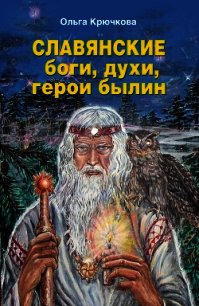 Ольга Крючкова

СЛАВЯНСКИЕ боги, духи, герои былин